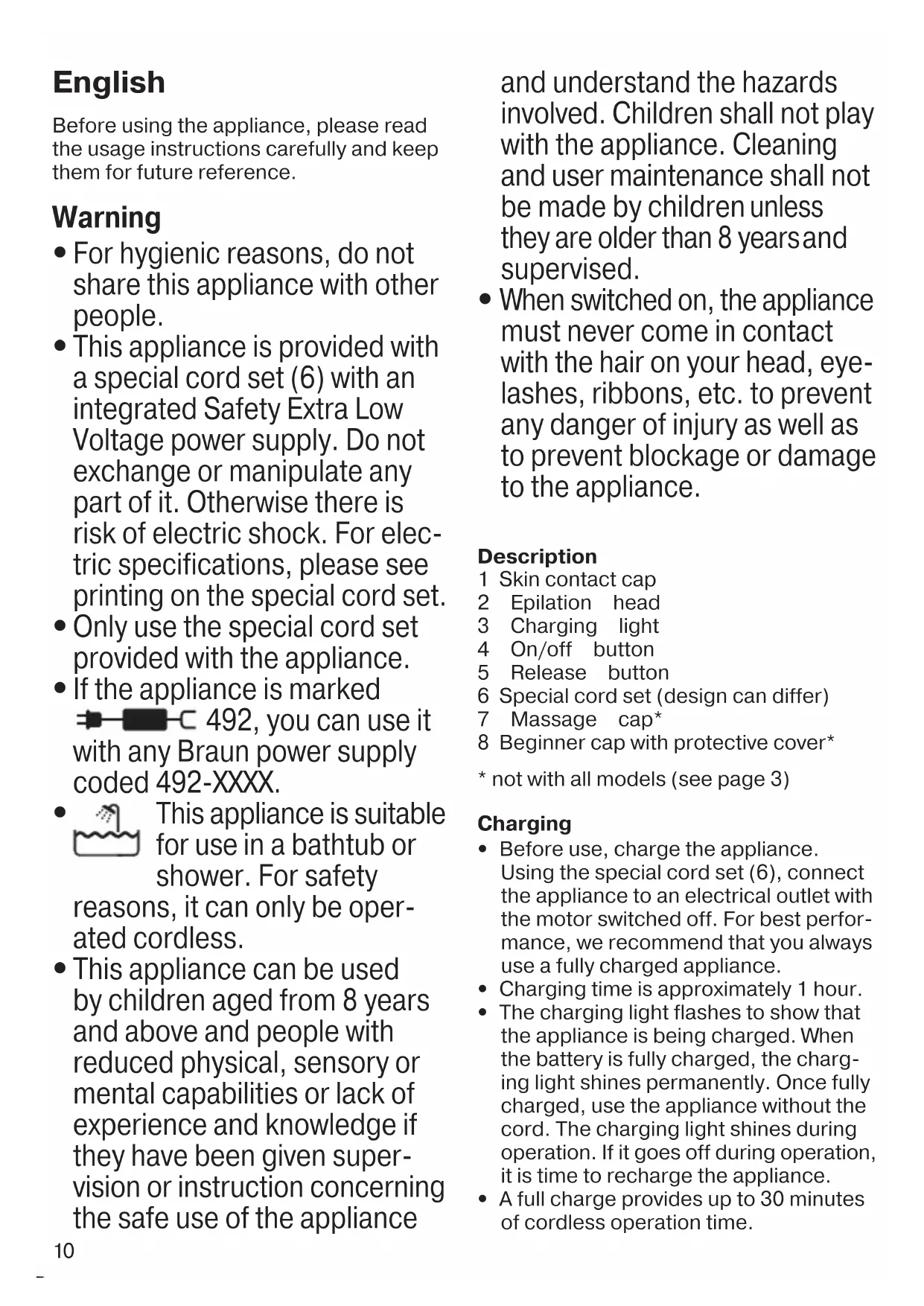 English

Before using the appliance, please read the usage instructions carefully and keep them for future reference.

Warning

• For hygienic reasons, do not share this appliance with other people.
• This appliance is provided with a special cord set (6) with an integrated Safety Extra Low Voltage power supply. Do not exchange or manipulate any part of it. Otherwise there is risk of electric shock. For electric specifications, please see printing on the special cord set.
• Only use the special cord set provided with the appliance.
• If the appliance is marked 492, you can use it with any Braun power supply coded 492-XXXX.
• This appliance is suitable for use in a bathtub or shower. For safety reasons, it can only be operated cordless.
• This appliance can be used by children aged from 8 years and above and people with reduced physical, sensory or mental capabilities or lack of experience and knowledge if they have been given supervision or instruction concerning the safe use of the appliance and understand the hazards involved. Children shall not play with the appliance. Cleaning and user maintenance shall not be made by children unless they are older than 8 years and supervised.
• When switched on, the appliance must never come in contact with the hair on your head, eyelashes, ribbons, etc. to prevent any danger of injury as well as to prevent blockage or damage to the appliance.

Description
1 Skin contact cap
2 Epilation head
3 Charging light
4 On/off button
5 Release button
6 Special cord set (design can differ)
7 Massage cap*
8 Beginner cap with protective cover*

* not with all models (see page 3)

Charging
• Before use, charge the appliance. Using the special cord set (6), connect the appliance to an electrical outlet with the motor switched off. For best performance, we recommend that you always use a fully charged appliance.
• Charging time is approximately 1 hour.
• The charging light flashes to show that the appliance is being charged. When the battery is fully charged, the charging light shines permanently. Once fully charged, use the appliance without the cord. The charging light shines during operation. If it goes off during operation, it is time to recharge the appliance.
• A full charge provides up to 30 minutes of cordless operation time.

10